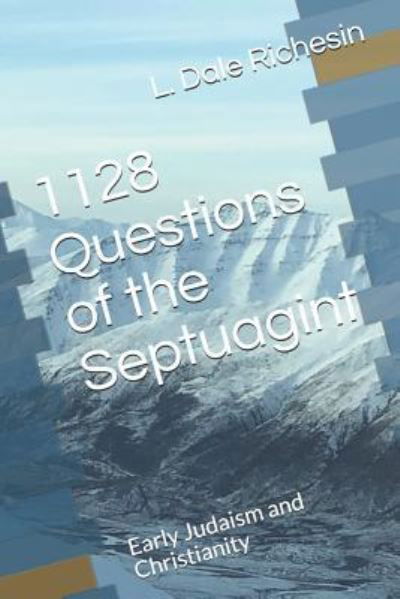 L. Dale Richesin

1128 Questions of the Septuagint

Early Judaism and Christianity